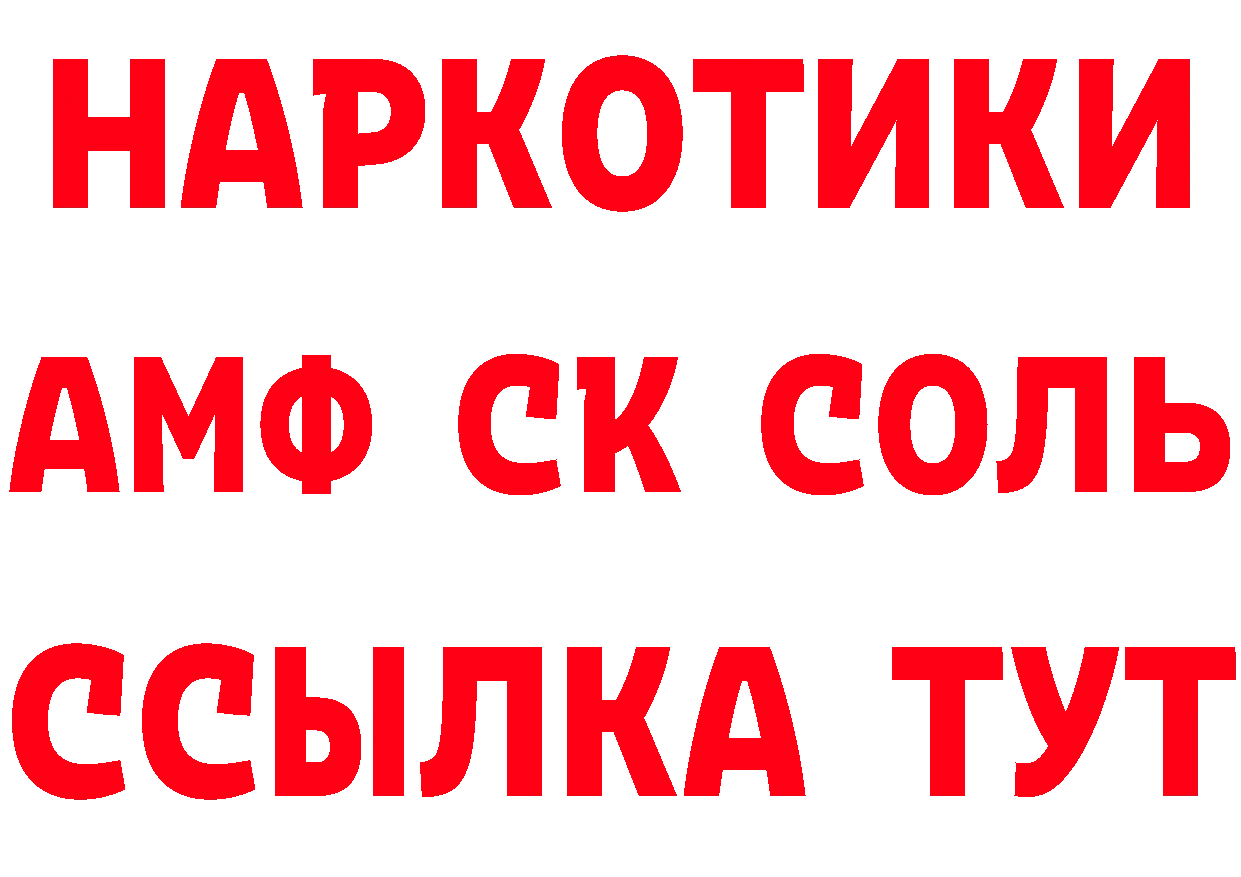 НАРКОТИКИ

АМФ СК СОЛЬ

ССЫЛКА ТУТ